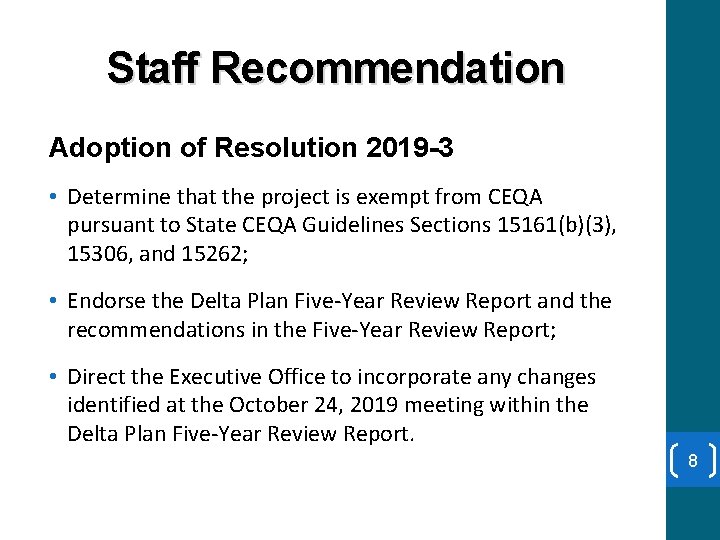 Staff Recommendation

Adoption of Resolution 2019-3

• Determine that the project is exempt from CEQA pursuant to State CEQA Guidelines Sections 15161(b)(3), 15306, and 15262;

• Endorse the Delta Plan Five-Year Review Report and the recommendations in the Five-Year Review Report;

• Direct the Executive Office to incorporate any changes identified at the October 24, 2019 meeting within the Delta Plan Five-Year Review Report.

8